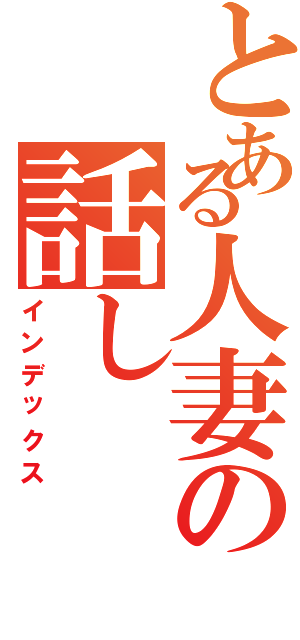 とある人妻の話し
インデックス